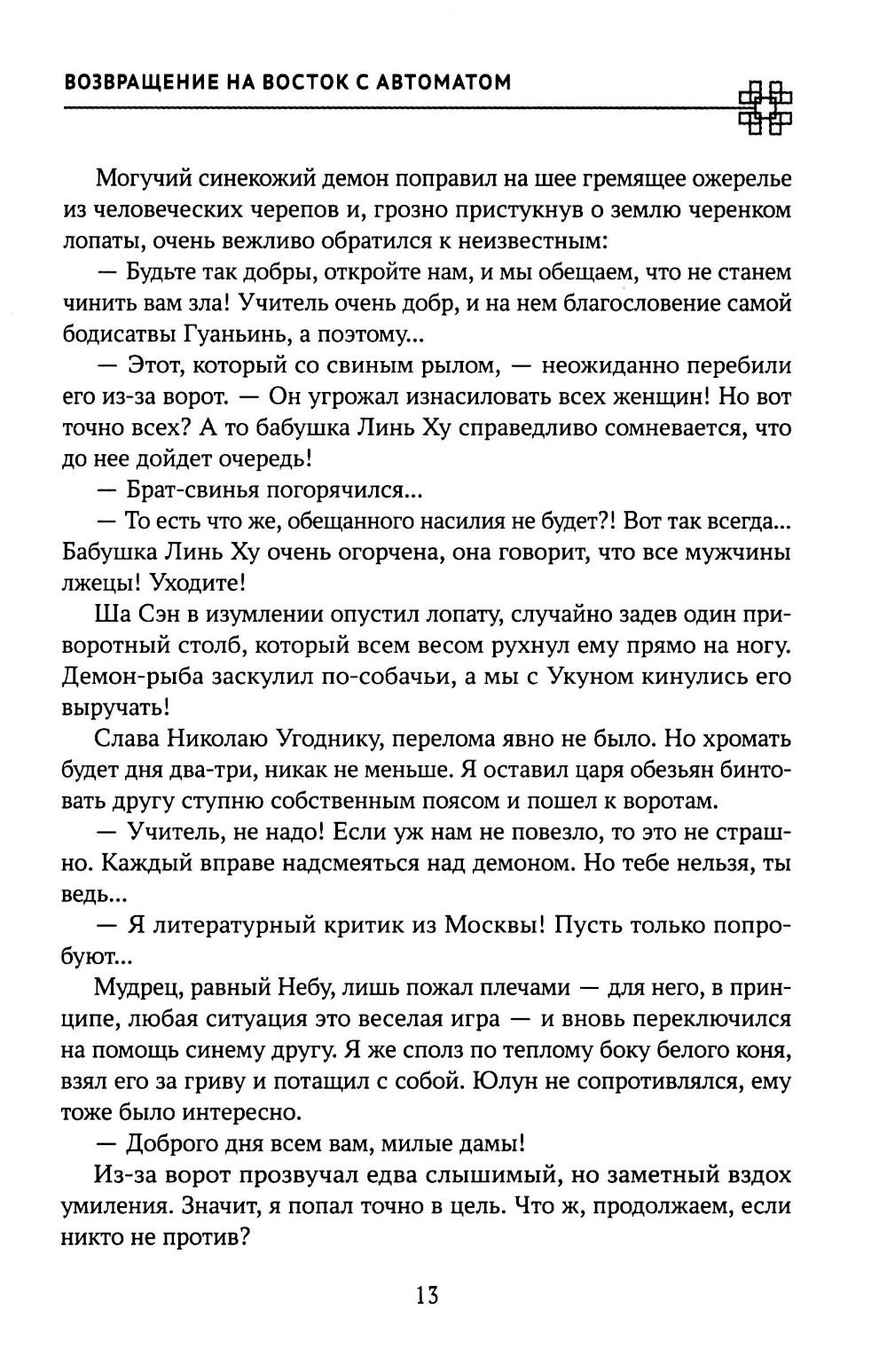 ВОЗВРАЩЕНИЕ НА ВОСТОК С АВТОМАТОМ

Могучий синекожий демон поправил на шее гремящее ожерелье из человеческих черепов и, грозно пристукнув о землю черенком лопаты, очень вежливо обратился к неизвестным:

— Будьте так добры, откройте нам, и мы обещаем, что не станем чинить вам зла! Учитель очень добр, и на нем благословение самой бодисатвы Гуаньинь, а поэтому...

— Этот, который со свиным рылом, — неожиданно перебили его из-за ворот. — Он угрожал изнасиловать всех женщин! Но вот точно всех? А то бабушка Линь Ху справедливо сомневается, что до нее дойдет очередь!

— Брат-свинья погорячился...

— То есть что же, обещанного насилия не будет?! Вот так всегда... Бабушка Линь Ху очень огорчена, она говорит, что все мужчины лжецы! Уходите!

Ша Сэн в изумлении опустил лопату, случайно задев один приворотный столб, который всем весом рухнул ему прямо на ногу. Демон-рыба заскулил по-собачьи, а мы с Укуном кинулись его выручать!

Слава Николаю Угоднику, перелома явно не было. Но хромать будет дня два-три, никак не меньше. Я оставил царя обезьян бинтовать другу ступню собственным поясом и пошел к воротам.

— Учитель, не надо! Если уж нам не повезло, то это не страшно. Каждый вправе надсмеяться над демоном. Но тебе нельзя, ты ведь...

— Я литературный критик из Москвы! Пусть только попробуют...

Мудрец, равный Небу, лишь пожал плечами — для него, в принципе, любая ситуация это веселая игра — и вновь переключился на помощь синему другу. Я же сполз по теплому боку белого коня, взял его за гриву и потащил с собой. Юлун не сопротивлялся, ему тоже было интересно.

— Доброго дня всем вам, милые дамы!

Из-за ворот прозвучал едва слышимый, но заметный вздох умиления. Значит, я попал точно в цель. Что ж, продолжаем, если никто не против?

13